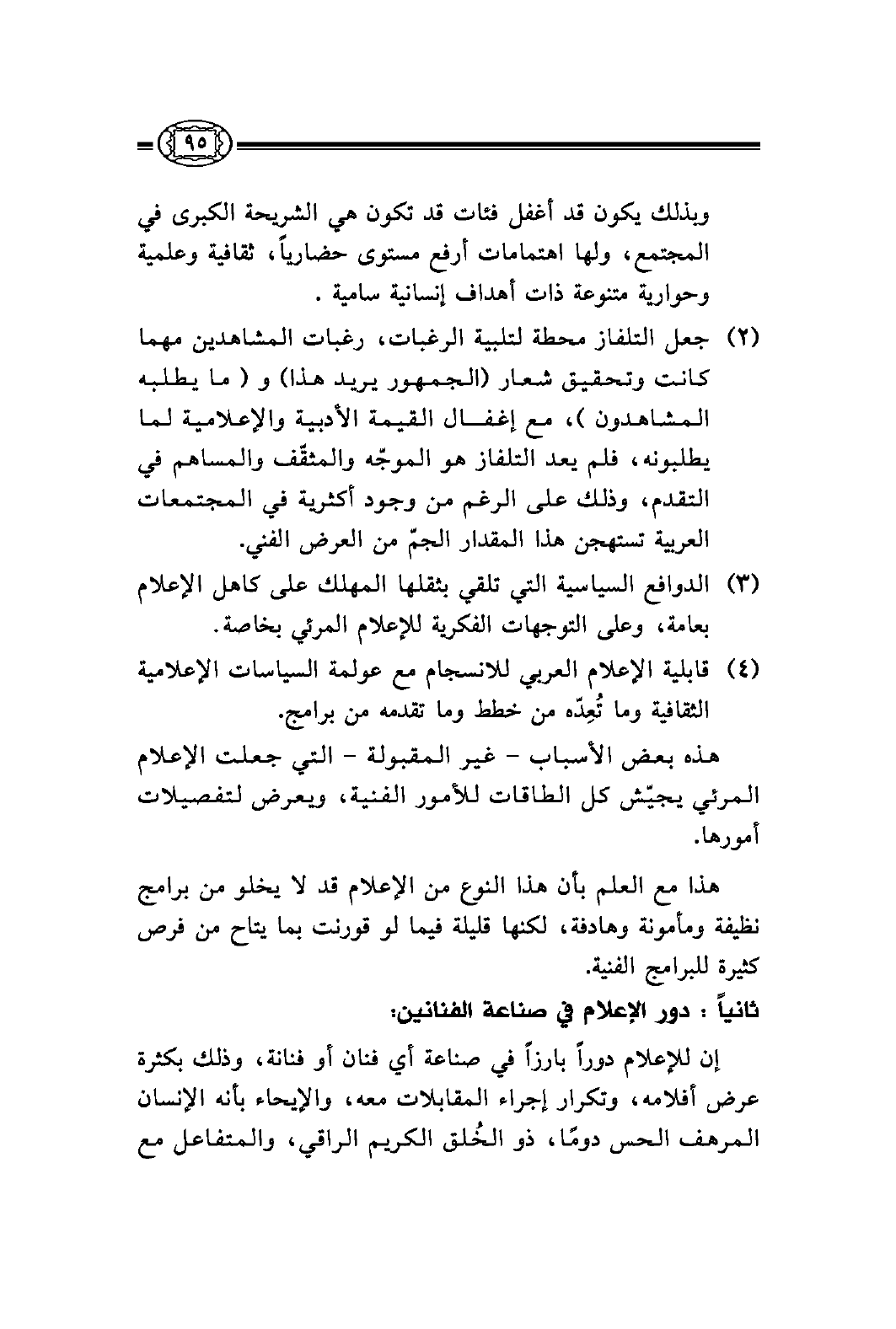 ٩٥

وبذلك يكون قد أغفل فئات قد تكون هي الشريحة الكبرى في المجتمع، ولها اهتمامات أرفع مستوى حضارياً، ثقافية وعلمية وحوارية متنوعة ذات أهداف إنسانية سامية .

(٢) جعل التلفاز محطة لتلبية الرغبات، رغبات المشاهدين مهما كانت وتحقيق شعار (الجمهور يريد هذا) و ( ما يطلبه المشاهدون )، مع إغفال القيمة الأدبية والإعلامية لما يطلبونه، فلم يعد التلفاز هو الموجّه والمثقّف والمساهم في التقدم، وذلك على الرغم من وجود أكثرية في المجتمعات العربية تستهجن هذا المقدار الجمّ من العرض الفني.

(٣) الدوافع السياسية التي تلقي بثقلها المهلك على كاهل الإعلام بعامة، وعلى التوجهات الفكرية للإعلام المرئي بخاصة.

(٤) قابلية الإعلام العربي للانسجام مع عولمة السياسات الإعلامية الثقافية وما تُعِدّه من خطط وما تقدمه من برامج.

هذه بعض الأسباب - غير المقبولة - التي جعلت الإعلام المرئي يجيّش كل الطاقات للأمور الفنية، ويعرض لتفصيلات أمورها.

هذا مع العلم بأن هذا النوع من الإعلام قد لا يخلو من برامج نظيفة ومأمونة وهادفة، لكنها قليلة فيما لو قورنت بما يتاح من فرص كثيرة للبرامج الفنية.

ثانياً : دور الإعلام في صناعة الفنانين:

إن للإعلام دوراً بارزاً في صناعة أي فنان أو فنانة، وذلك بكثرة عرض أفلامه، وتكرار إجراء المقابلات معه، والإيحاء بأنه الإنسان المرهف الحس دومًا، ذو الخُلق الكريم الراقي، والمتفاعل مع